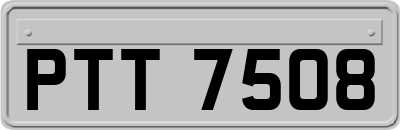 PTT 7508